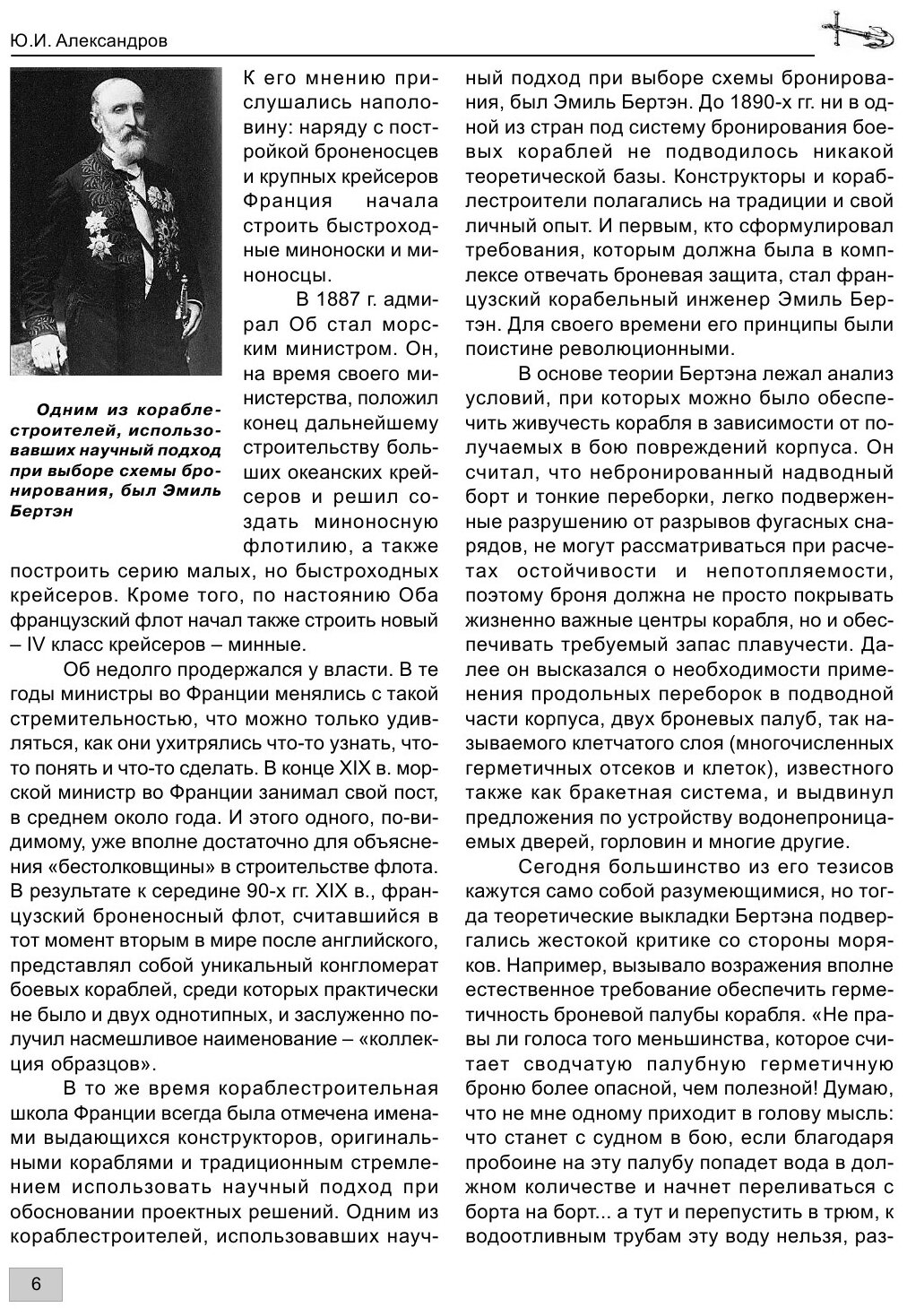 Ю.И. Александров

Одним из кораблестроителей, использовавших научный подход при выборе схемы бронирования, был Эмиль Бертэн

К его мнению прислушались наполовину: наряду с постройкой броненосцев и крупных крейсеров Франция начала строить быстроходные миноноски и миноносцы.

В 1887 г. адмирал Об стал морским министром. Он, на время своего министерства, положил конец дальнейшему строительству больших океанских крейсеров и решил создать миноносную флотилию, а также построить серию малых, но быстроходных крейсеров. Кроме того, по настоянию Оба французский флот начал также строить новый – IV класс крейсеров – минные.

Об недолго продержался у власти. В те годы министры во Франции менялись с такой стремительностью, что можно только удивляться, как они ухитрялись что-то узнать, что-то понять и что-то сделать. В конце XIX в. морской министр во Франции занимал свой пост, в среднем около года. И этого одного, по-видимому, уже вполне достаточно для объяснения «бестолковщины» в строительстве флота. В результате к середине 90-х гг. XIX в., французский броненосный флот, считавшийся в тот момент вторым в мире после английского, представлял собой уникальный конгломерат боевых кораблей, среди которых практически не было и двух однотипных, и заслуженно получил насмешливое наименование – «коллекция образцов».

В то же время кораблестроительная школа Франции всегда была отмечена именами выдающихся конструкторов, оригинальными кораблями и традиционным стремлением использовать научный подход при обосновании проектных решений. Одним из кораблестроителей, использовавших научный подход при выборе схемы бронирования, был Эмиль Бертэн. До 1890-х гг. ни в одной из стран под систему бронирования боевых кораблей не подводилось никакой теоретической базы. Конструкторы и кораблестроители полагались на традиции и свой личный опыт. И первым, кто сформулировал требования, которым должна была в комплексе отвечать броневая защита, стал французский корабельный инженер Эмиль Бертэн. Для своего времени его принципы были поистине революционными.

В основе теории Бертэна лежал анализ условий, при которых можно было обеспечить живучесть корабля в зависимости от получаемых в бою повреждений корпуса. Он считал, что небронированный надводный борт и тонкие переборки, легко подверженные разрушению от разрывов фугасных снарядов, не могут рассматриваться при расчетах остойчивости и непотопляемости, поэтому броня должна не просто покрывать жизненно важные центры корабля, но и обеспечивать требуемый запас плавучести. Далее он высказался о необходимости применения продольных переборок в подводной части корпуса, двух броневых палуб, так называемого клетчатого слоя (многочисленных герметичных отсеков и клеток), известного также как бракетная система, и выдвинул предложения по устройству водонепроницаемых дверей, горловин и многие другие.

Сегодня большинство из его тезисов кажутся само собой разумеющимися, но тогда теоретические выкладки Бертэна подвергались жестокой критике со стороны моряков. Например, вызывало возражения вполне естественное требование обеспечить герметичность броневой палубы корабля. «Не правы ли голоса того меньшинства, которое считает сводчатую палубную герметичную броню более опасной, чем полезной! Думаю, что не мне одному приходит в голову мысль: что станет с судном в бою, если благодаря пробоине на эту палубу попадет вода в должном количестве и начнет переливаться с борта на борт... а тут и перепустить в трюм, к водоотливным трубам эту воду нельзя, раз-

6